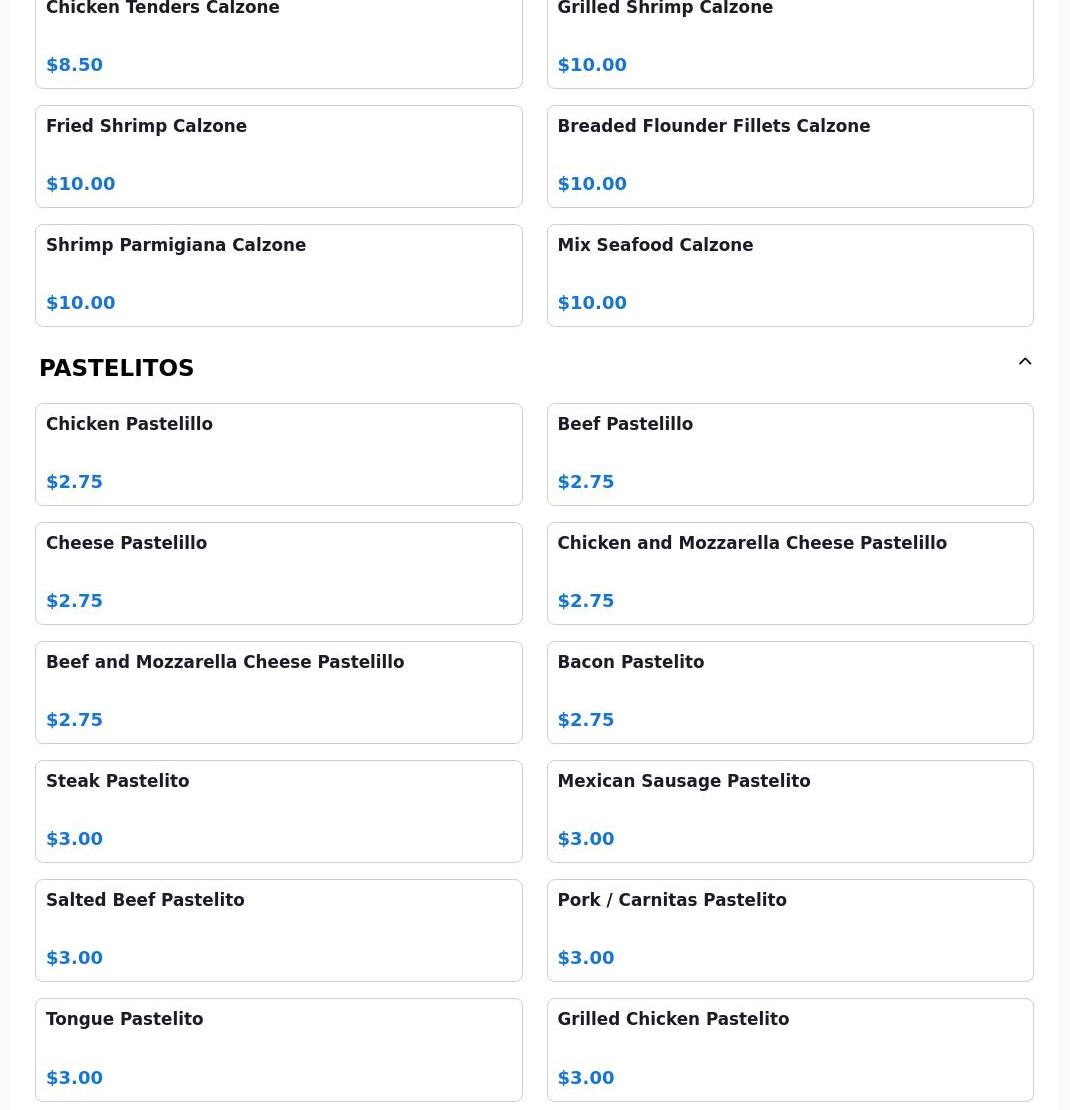 Chicken Tenders Calzone

$8.50

Grilled Shrimp Calzone

$10.00

Fried Shrimp Calzone

$10.00

Breaded Flounder Fillets Calzone

$10.00

Shrimp Parmigiana Calzone

$10.00

Mix Seafood Calzone

$10.00

PASTELITOS

Chicken Pastelillo

$2.75

Beef Pastelillo

$2.75

Cheese Pastelillo

$2.75

Chicken and Mozzarella Cheese Pastelillo

$2.75

Beef and Mozzarella Cheese Pastelillo

$2.75

Bacon Pastelito

$2.75

Steak Pastelito

$3.00

Mexican Sausage Pastelito

$3.00

Salted Beef Pastelito

$3.00

Pork / Carnitas Pastelito

$3.00

Tongue Pastelito

$3.00

Grilled Chicken Pastelito

$3.00